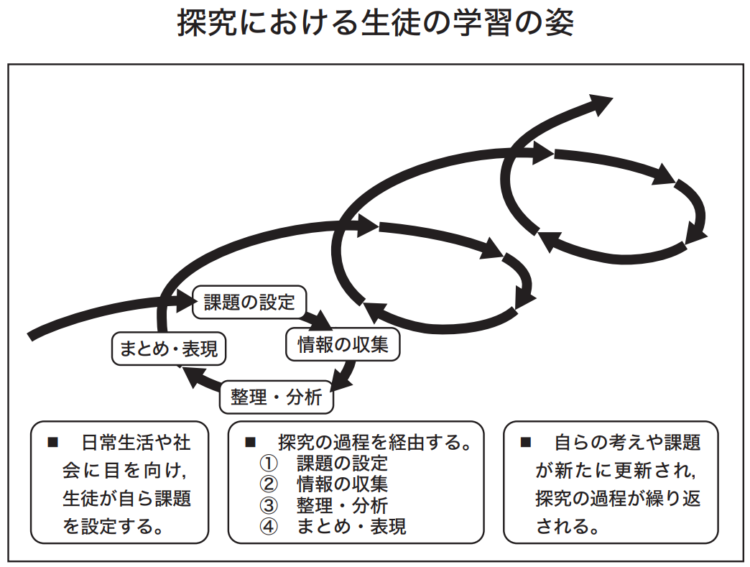 探究における生徒の学習の姿

課題の設定

情報の収集

整理・分析

まとめ・表現

■ 日常生活や社会に目を向け，生徒が自ら課題を設定する。

■ 探究の過程を経由する。
① 課題の設定
② 情報の収集
③ 整理・分析
④ まとめ・表現

■ 自らの考えや課題が新たに更新され，探究の過程が繰り返される。